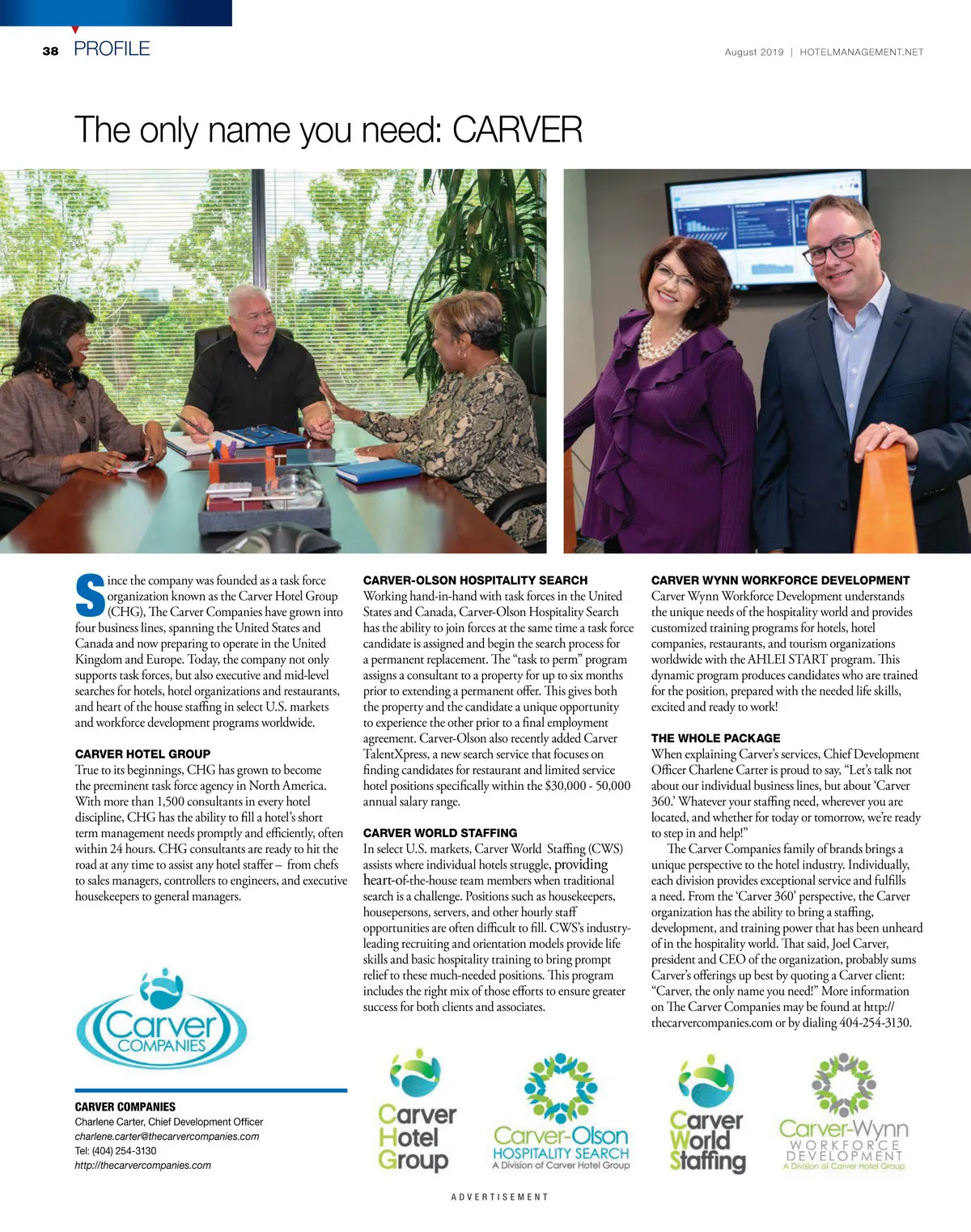 38 PROFILE

August 2019 | HOTELMANAGEMENT.NET

The only name you need: CARVER

Since the company was founded as a task force organization known as the Carver Hotel Group (CHG), The Carver Companies have grown into four business lines, spanning the United States and Canada and now preparing to operate in the United Kingdom and Europe. Today, the company not only supports task forces, but also executive and mid-level searches for hotels, hotel organizations and restaurants, and heart of the house staffing in select U.S. markets and workforce development programs worldwide.

CARVER HOTEL GROUP
True to its beginnings, CHG has grown to become the preeminent task force agency in North America. With more than 1,500 consultants in every hotel discipline, CHG has the ability to fill a hotel's short term management needs promptly and efficiently, often within 24 hours. CHG consultants are ready to hit the road at any time to assist any hotel staffer – from chefs to sales managers, controllers to engineers, and executive housekeepers to general managers.

Carver COMPANIES

CARVER COMPANIES
Charlene Carter, Chief Development Officer
charlene.carter@thecarvercompanies.com
Tel: (404) 254-3130
http://thecarvercompanies.com

CARVER-OLSON HOSPITALITY SEARCH
Working hand-in-hand with task forces in the United States and Canada, Carver-Olson Hospitality Search has the ability to join forces at the same time a task force candidate is assigned and begin the search process for a permanent replacement. The "task to perm" program assigns a consultant to a property for up to six months prior to extending a permanent offer. This gives both the property and the candidate a unique opportunity to experience the other prior to a final employment agreement. Carver-Olson also recently added Carver TalentXpress, a new search service that focuses on finding candidates for restaurant and limited service hotel positions specifically within the $30,000 - 50,000 annual salary range.

CARVER WORLD STAFFING
In select U.S. markets, Carver World Staffing (CWS) assists where individual hotels struggle, providing heart-of-the-house team members when traditional search is a challenge. Positions such as housekeepers, housepersons, servers, and other hourly staff opportunities are often difficult to fill. CWS's industry-leading recruiting and orientation models provide life skills and basic hospitality training to bring prompt relief to these much-needed positions. This program includes the right mix of those efforts to ensure greater success for both clients and associates.

CARVER WYNN WORKFORCE DEVELOPMENT
Carver Wynn Workforce Development understands the unique needs of the hospitality world and provides customized training programs for hotels, hotel companies, restaurants, and tourism organizations worldwide with the AHLEI START program. This dynamic program produces candidates who are trained for the position, prepared with the needed life skills, excited and ready to work!

THE WHOLE PACKAGE
When explaining Carver's services, Chief Development Officer Charlene Carter is proud to say, "Let's talk not about our individual business lines, but about 'Carver 360.' Whatever your staffing need, wherever you are located, and whether for today or tomorrow, we're ready to step in and help!"

The Carver Companies family of brands brings a unique perspective to the hotel industry. Individually, each division provides exceptional service and fulfills a need. From the 'Carver 360' perspective, the Carver organization has the ability to bring a staffing, development, and training power that has been unheard of in the hospitality world. That said, Joel Carver, president and CEO of the organization, probably sums Carver's offerings up best by quoting a Carver client: "Carver, the only name you need!" More information on The Carver Companies may be found at http://thecarvercompanies.com or by dialing 404-254-3130.

Carver Hotel Group

Carver-Olson HOSPITALITY SEARCH A Division of Carver Hotel Group

Carver World Staffing

Carver-Wynn WORKFORCE DEVELOPMENT A Division of Carver Hotel Group

ADVERTISEMENT